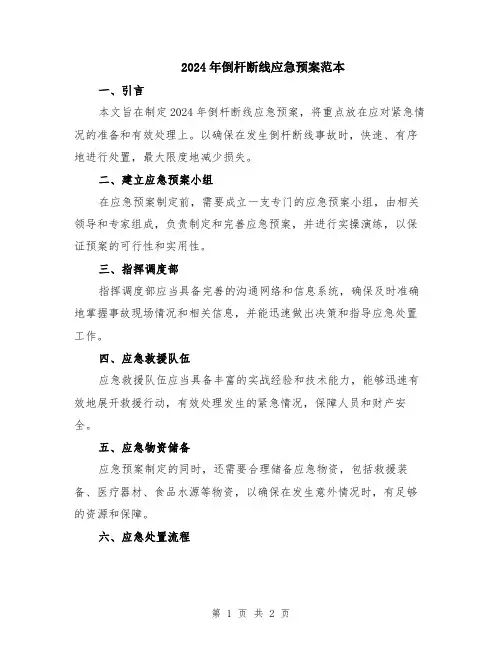 2024年倒杆断线应急预案范本

一、引言

本文旨在制定2024年倒杆断线应急预案，将重点放在应对紧急情况的准备和有效处理上。以确保在发生倒杆断线事故时，快速、有序地进行处置，最大限度地减少损失。

二、建立应急预案小组

在应急预案制定前，需要成立一支专门的应急预案小组，由相关领导和专家组成，负责制定和完善应急预案，并进行实操演练，以保证预案的可行性和实用性。

三、指挥调度部

指挥调度部应当具备完善的沟通网络和信息系统，确保及时准确地掌握事故现场情况和相关信息，并能迅速做出决策和指导应急处置工作。

四、应急救援队伍

应急救援队伍应当具备丰富的实战经验和技术能力，能够迅速有效地展开救援行动，有效处理发生的紧急情况，保障人员和财产安全。

五、应急物资储备

应急预案制定的同时，还需要合理储备应急物资，包括救援装备、医疗器材、食品水源等物资，以确保在发生意外情况时，有足够的资源和保障。

六、应急处置流程

第 1 页 共 2 页